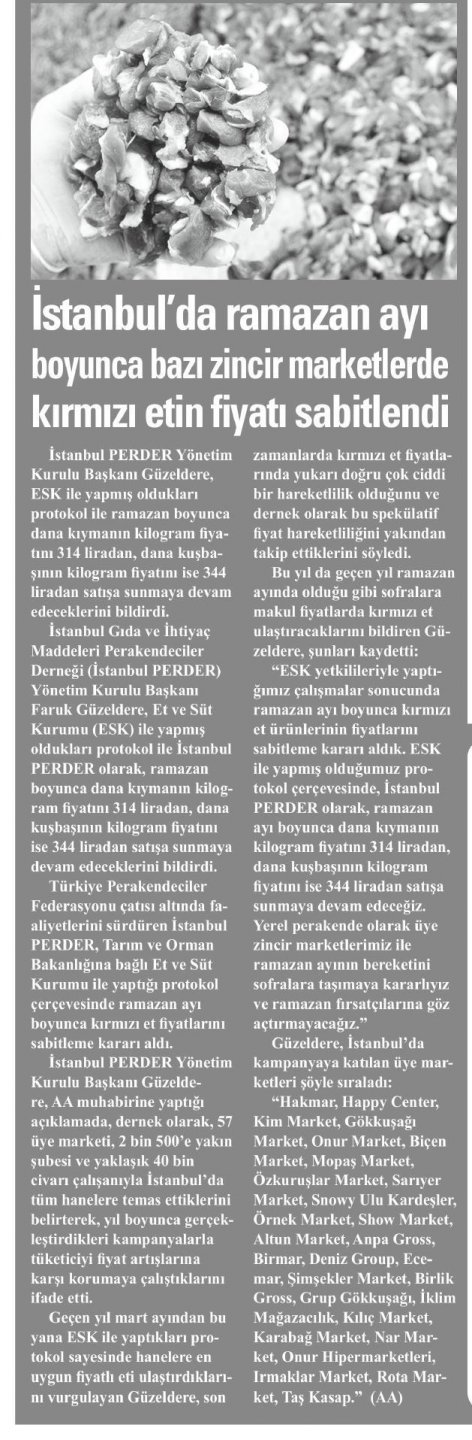 İstanbul'da ramazan ayı boyunca bazı zincir marketlerde kırmızı etin fiyatı sabitlendi

İstanbul PERDER Yönetim Kurulu Başkanı Güzeldere, ESK ile yapmış oldukları protokol ile ramazan boyunca dana kıymanın kilogram fiyatını 314 liradan, dana kuşbaşının kilogram fiyatını ise 344 liradan satışa sunmaya devam edeceklerini bildirdi.

İstanbul Gıda ve İhtiyaç Maddeleri Perakendeciler Derneği (İstanbul PERDER) Yönetim Kurulu Başkanı Faruk Güzeldere, Et ve Süt Kurumu (ESK) ile yapmış oldukları protokol ile İstanbul PERDER olarak, ramazan boyunca dana kıymanın kilogram fiyatını 314 liradan, dana kuşbaşının kilogram fiyatını ise 344 liradan satışa sunmaya devam edeceklerini bildirdi.

Türkiye Perakendeciler Federasyonu çatısı altında faaliyetlerini sürdüren İstanbul PERDER, Tarım ve Orman Bakanlığına bağlı Et ve Süt Kurumu ile yaptığı protokol çerçevesinde ramazan ayı boyunca kırmızı et fiyatlarını sabitleme kararı aldı.

İstanbul PERDER Yönetim Kurulu Başkanı Güzeldere, AA muhabirine yaptığı açıklamada, dernek olarak, 57 üye marketi, 2 bin 500'e yakın şubesi ve yaklaşık 40 bin civarı çalışanıyla İstanbul'da tüm hanelere temas ettiklerini belirterek, yıl boyunca gerçekleştirdikleri kampanyalarla tüketiciyi fiyat artışlarına karşı korumaya çalıştıklarını ifade etti.

Geçen yıl mart ayından bu yana ESK ile yaptıkları protokol sayesinde hanelere en uygun fiyatlı eti ulaştırdıklarını vurgulayan Güzeldere, son zamanlarda kırmızı et fiyatlarında yukarı doğru çok ciddi bir hareketlilik olduğunu ve dernek olarak bu spekülatif fiyat hareketliliğini yakından takip ettiklerini söyledi.

Bu yıl da geçen yıl ramazan ayında olduğu gibi sofralara makul fiyatlarda kırmızı et ulaştıracaklarını bildiren Güzeldere, şunları kaydetti:

"ESK yetkilileriyle yaptığımız çalışmalar sonucunda ramazan ayı boyunca kırmızı et ürünlerinin fiyatlarını sabitleme kararı aldık. ESK ile yapmış olduğumuz protokol çerçevesinde, İstanbul PERDER olarak, ramazan ayı boyunca dana kıymanın kilogram fiyatını 314 liradan, dana kuşbaşının kilogram fiyatını ise 344 liradan satışa sunmaya devam edeceğiz. Yerel perakende olarak üye zincir marketlerimiz ile ramazan ayının bereketini sofralara taşımaya kararlıyız ve ramazan fırsatçılarına göz açtırmayacağız."

Güzeldere, İstanbul'da kampanyaya katılan üye marketleri şöyle sıraladı:

"Hakmar, Happy Center, Kim Market, Gökkuşağı Market, Onur Market, Biçen Market, Mopaş Market, Özkuruşlar Market, Sarıyer Market, Snowy Ulu Kardeşler, Örnek Market, Show Market, Altun Market, Anpa Gross, Birmar, Deniz Group, Ecemar, Şimşekler Market, Birlik Gross, Grup Gökkuşağı, İklim Mağazacılık, Kılıç Market, Karabağ Market, Nar Market, Onur Hipermarketleri, Irmaklar Market, Rota Market, Taş Kasap." (AA)